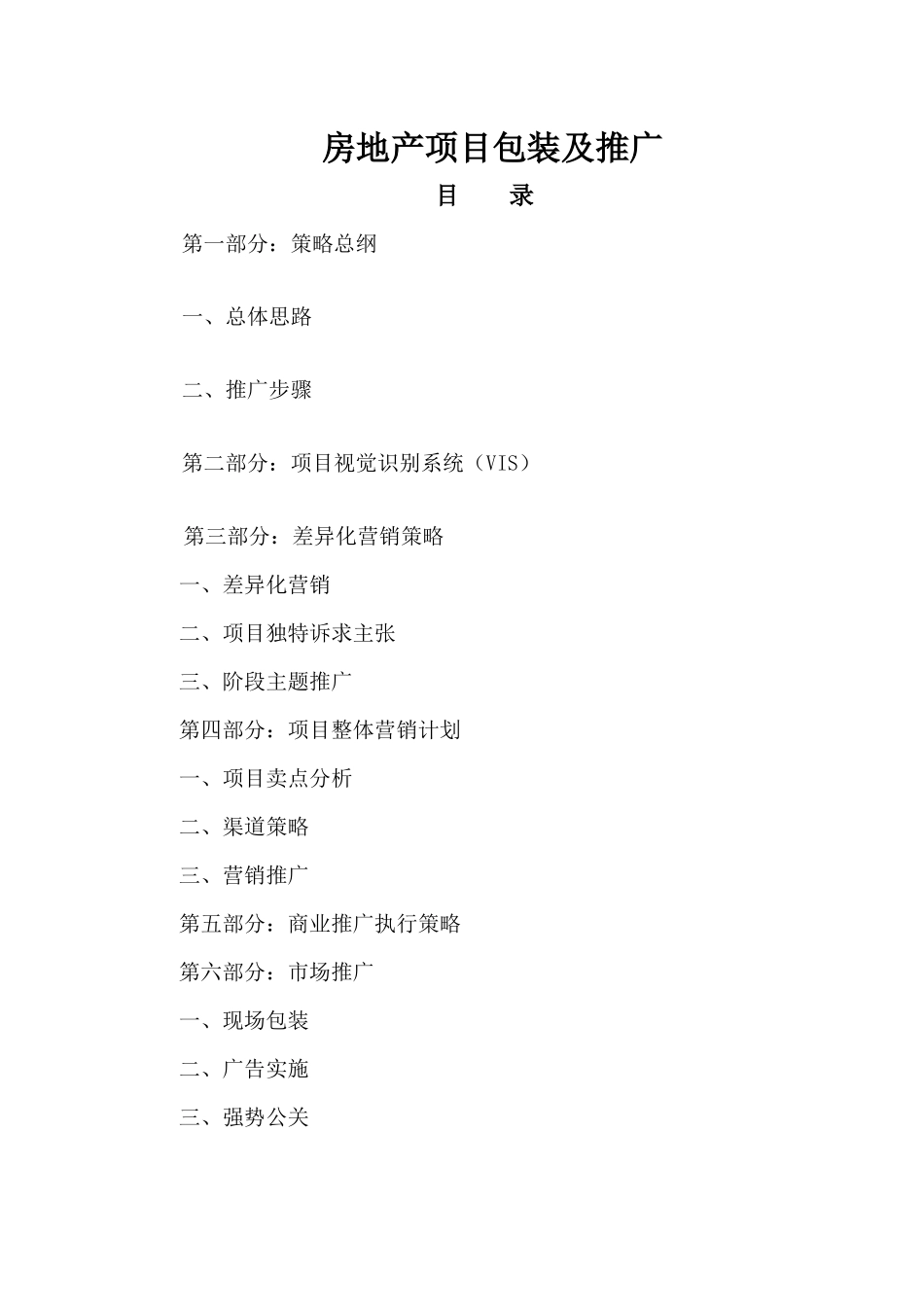 房地产项目包装及推广

目　　录

第一部分：策略总纲

一、总体思路

二、推广步骤

第二部分：项目视觉识别系统（VIS）

第三部分：差异化营销策略

一、差异化营销

二、项目独特诉求主张

三、阶段主题推广

第四部分：项目整体营销计划

一、项目卖点分析

二、渠道策略

三、营销推广

第五部分：商业推广执行策略

第六部分：市场推广

一、现场包装

二、广告实施

三、强势公关